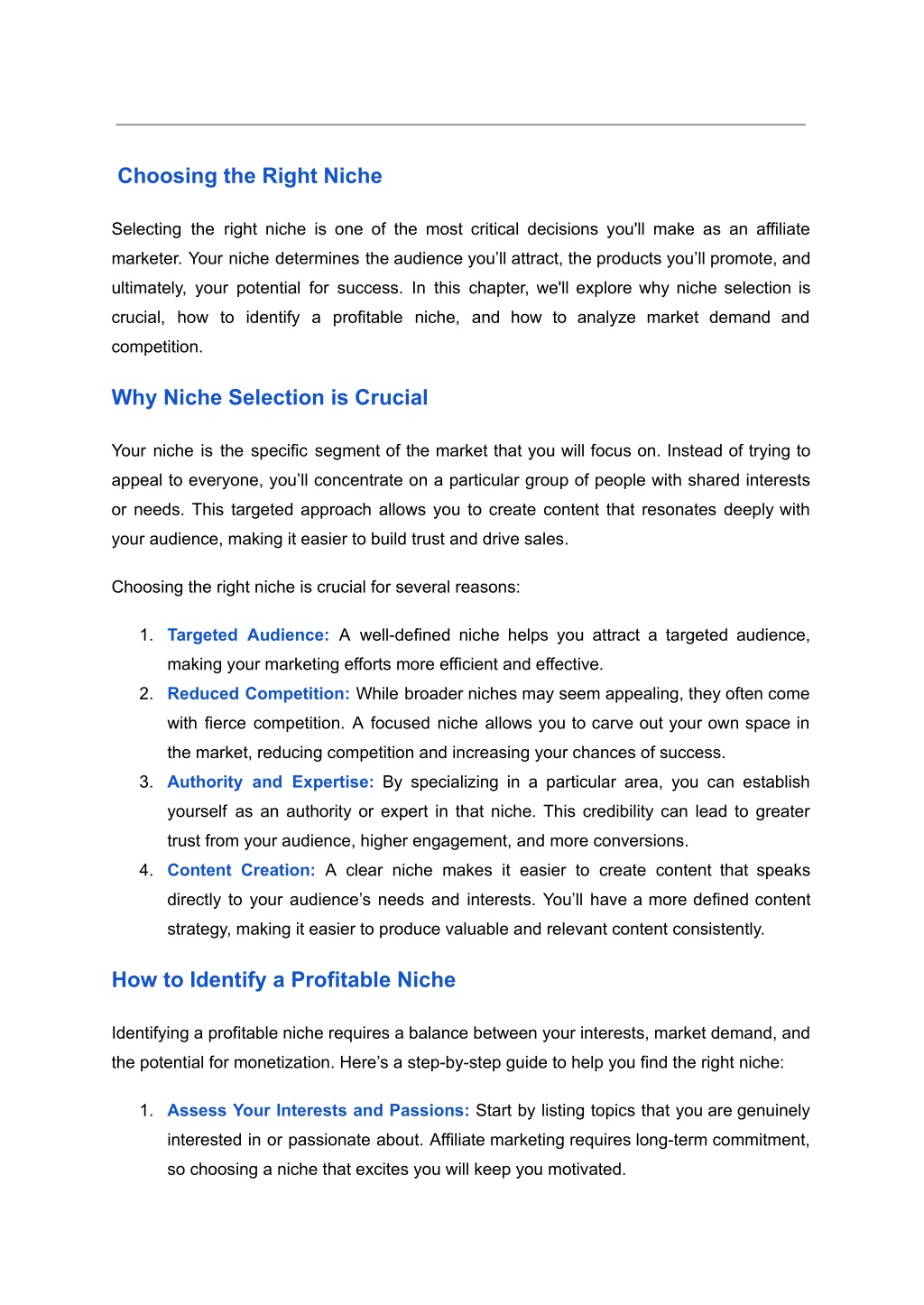 Choosing the Right Niche

Selecting the right niche is one of the most critical decisions you'll make as an affiliate marketer. Your niche determines the audience you'll attract, the products you'll promote, and ultimately, your potential for success. In this chapter, we'll explore why niche selection is crucial, how to identify a profitable niche, and how to analyze market demand and competition.

Why Niche Selection is Crucial

Your niche is the specific segment of the market that you will focus on. Instead of trying to appeal to everyone, you'll concentrate on a particular group of people with shared interests or needs. This targeted approach allows you to create content that resonates deeply with your audience, making it easier to build trust and drive sales.

Choosing the right niche is crucial for several reasons:

1. Targeted Audience: A well-defined niche helps you attract a targeted audience, making your marketing efforts more efficient and effective.
2. Reduced Competition: While broader niches may seem appealing, they often come with fierce competition. A focused niche allows you to carve out your own space in the market, reducing competition and increasing your chances of success.
3. Authority and Expertise: By specializing in a particular area, you can establish yourself as an authority or expert in that niche. This credibility can lead to greater trust from your audience, higher engagement, and more conversions.
4. Content Creation: A clear niche makes it easier to create content that speaks directly to your audience's needs and interests. You'll have a more defined content strategy, making it easier to produce valuable and relevant content consistently.

How to Identify a Profitable Niche

Identifying a profitable niche requires a balance between your interests, market demand, and the potential for monetization. Here's a step-by-step guide to help you find the right niche:

1. Assess Your Interests and Passions: Start by listing topics that you are genuinely interested in or passionate about. Affiliate marketing requires long-term commitment, so choosing a niche that excites you will keep you motivated.